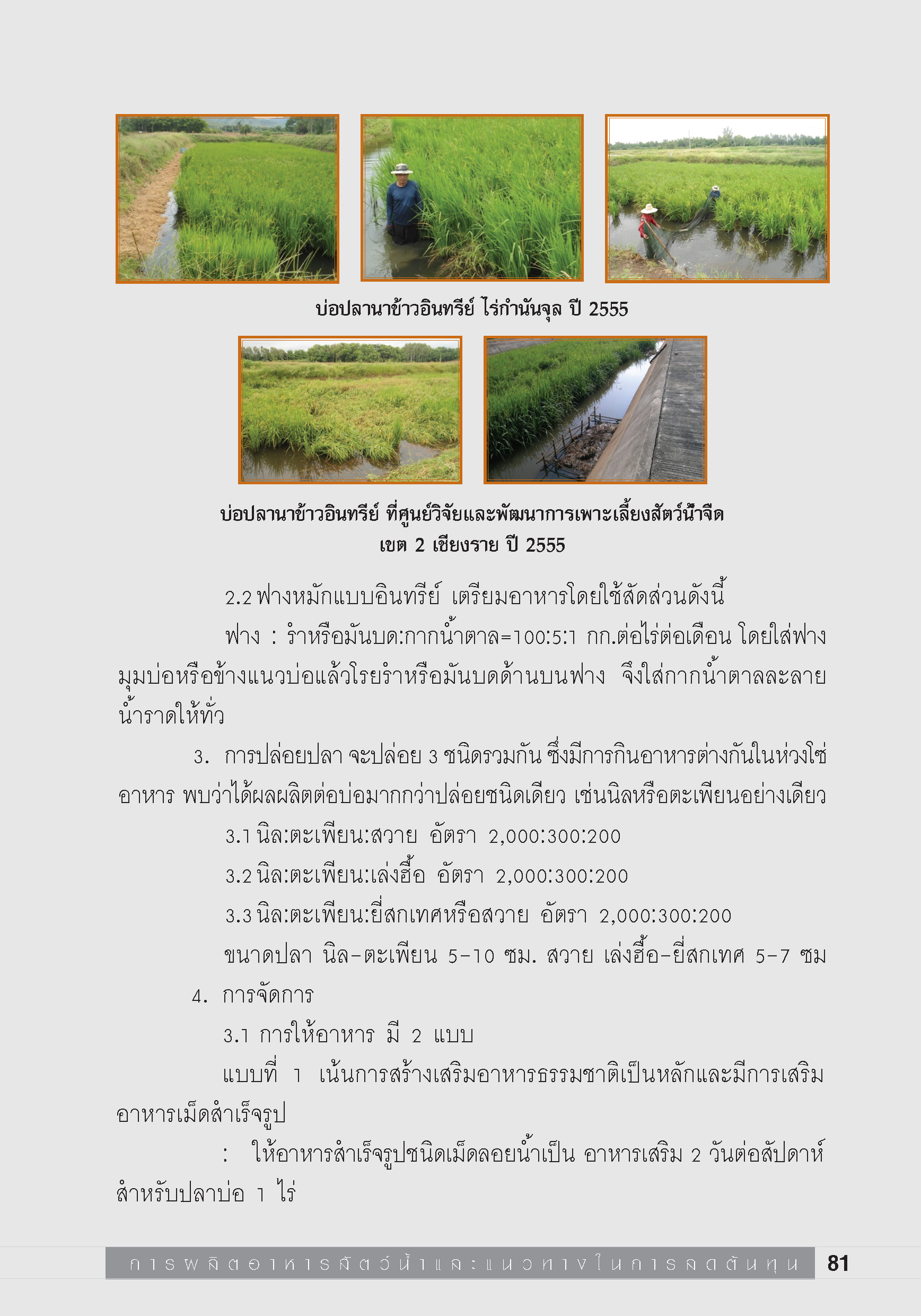 บ่อปลานาข้าวอินทรีย์ ไร่กำนันจุล ปี 2555

บ่อปลานาข้าวอินทรีย์ ที่ศูนย์วิจัยและพัฒนาการเพาะเลี้ยงสัตว์น้ำจืด เขต 2 เชียงราย ปี 2555

2.2 ฟางหมักแบบอินทรีย์ เตรียมอาหารโดยใช้สัดส่วนดังนี้

ฟาง : รำหรือมันบด:กากน้ำตาล=100:5:1 กก.ต่อไร่ต่อเดือน โดยใส่ฟางมุมบ่อหรือข้างแนวบ่อแล้วโรยรำหรือมันบดด้านบนฟาง จึงใส่กากน้ำตาลละลายน้ำราดให้ทั่ว

3. การปล่อยปลา จะปล่อย 3 ชนิดรวมกัน ซึ่งมีการกินอาหารต่างกันในห่วงโซ่อาหาร พบว่าได้ผลผลิตต่อบ่อมากกว่าปล่อยชนิดเดียว เช่นนิลหรือตะเพียนอย่างเดียว

3.1 นิล:ตะเพียน:สวาย อัตรา 2,000:300:200

3.2 นิล:ตะเพียน:เล่งฮื้อ อัตรา 2,000:300:200

3.3 นิล:ตะเพียน:ยี่สกเทศหรือสวาย อัตรา 2,000:300:200

ขนาดปลา นิล-ตะเพียน 5-10 ซม. สวาย เล่งฮื้อ-ยี่สกเทศ 5-7 ซม

4. การจัดการ

3.1 การให้อาหาร มี 2 แบบ

แบบที่ 1 เน้นการสร้างเสริมอาหารธรรมชาติเป็นหลักและมีการเสริมอาหารเม็ดสำเร็จรูป

: ให้อาหารสำเร็จรูปชนิดเม็ดลอยน้ำเป็น อาหารเสริม 2 วันต่อสัปดาห์ สำหรับปลาบ่อ 1 ไร่

การผลิตอาหารสัตว์น้ำและแนวทางในการลดต้นทุน 81